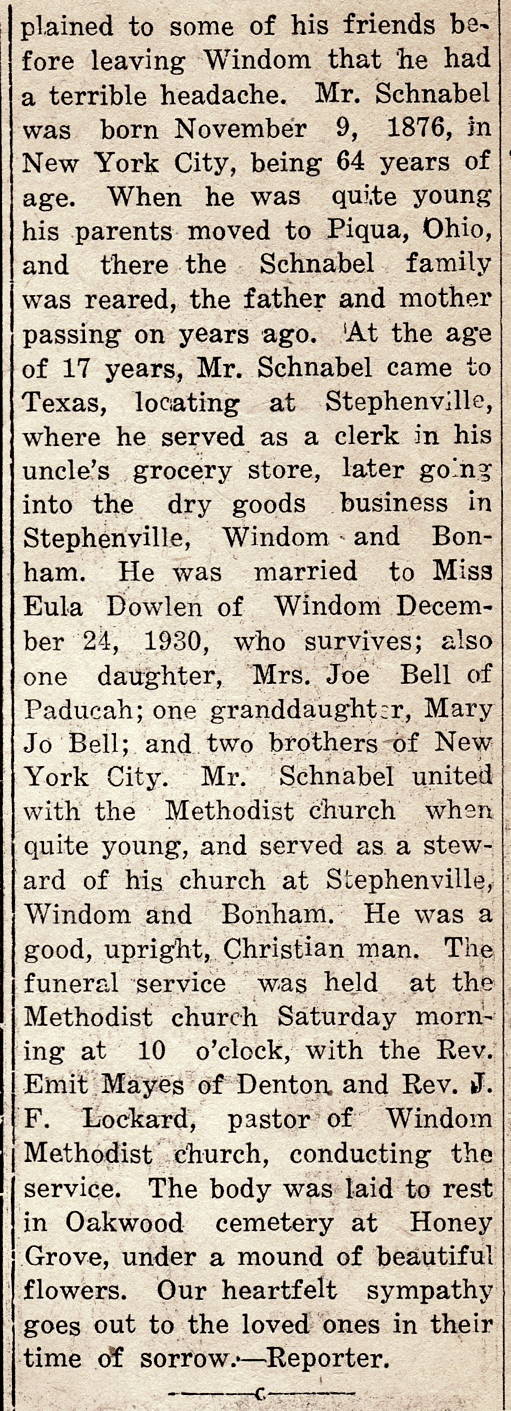 plained to some of his friends before leaving Windom that he had a terrible headache. Mr. Schnabel was born November 9, 1876, in New York City, being 64 years of age. When he was quite young his parents moved to Piqua, Ohio, and there the Schnabel family was reared, the father and mother passing on years ago. At the age of 17 years, Mr. Schnabel came to Texas, locating at Stephenville, where he served as a clerk in his uncle's grocery store, later going into the dry goods business in Stephenville, Windom and Bonham. He was married to Miss Eula Dowlen of Windom December 24, 1930, who survives; also one daughter, Mrs. Joe Bell of Paducah; one granddaughter, Mary Jo Bell; and two brothers of New York City. Mr. Schnabel united with the Methodist church when quite young, and served as a steward of his church at Stephenville, Windom and Bonham. He was a good, upright, Christian man. The funeral service was held at the Methodist church Saturday morning at 10 o'clock, with the Rev. Emit Mayes of Denton and Rev. J. F. Lockard, pastor of Windom Methodist church, conducting the service. The body was laid to rest in Oakwood cemetery at Honey Grove, under a mound of beautiful flowers. Our heartfelt sympathy goes out to the loved ones in their time of sorrow.—Reporter.

c